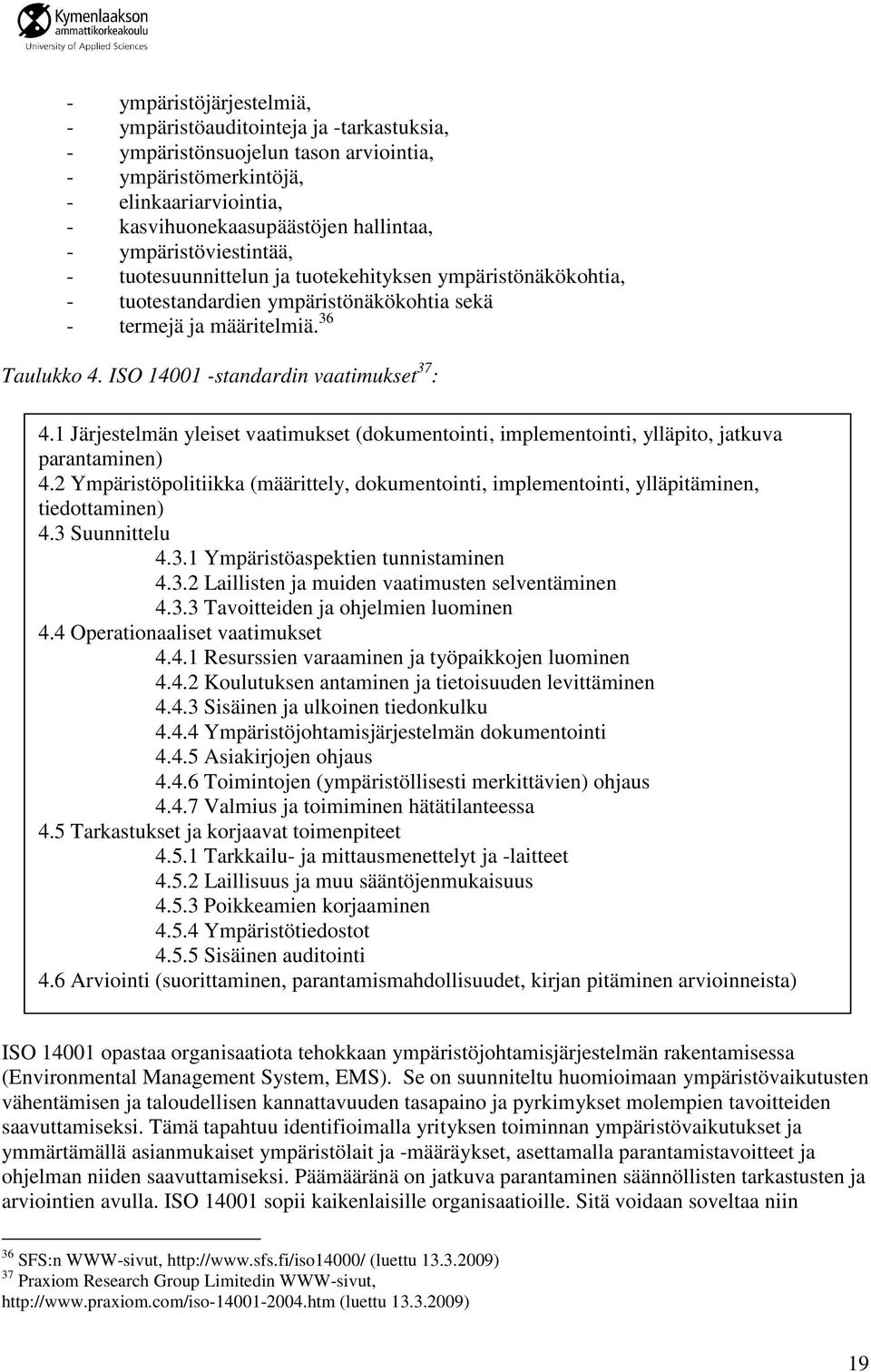 Kymenlaakson ammattikorkeakoulu
University of Applied Sciences

- ympäristöjärjestelmiä,
- ympäristöauditointeja ja -tarkastuksia,
- ympäristönsuojelun tason arviointia,
- ympäristömerkintöjä,
- elinkaariarviointia,
- kasvihuonekaasupäästöjen hallintaa,
- ympäristöviestintää,
- tuotesuunnittelun ja tuotekehityksen ympäristönäkökohtia,
- tuotestandardien ympäristönäkökohtia sekä
- termejä ja määritelmiä.$^{36}$

Taulukko 4. ISO 14001 -standardin vaatimukset$^{37}$:

4.1 Järjestelmän yleiset vaatimukset (dokumentointi, implementointi, ylläpito, jatkuva parantaminen)
4.2 Ympäristöpolitiikka (määrittely, dokumentointi, implementointi, ylläpitäminen, tiedottaminen)
4.3 Suunnittelu
4.3.1 Ympäristöaspektien tunnistaminen
4.3.2 Laillisten ja muiden vaatimusten selventäminen
4.3.3 Tavoitteiden ja ohjelmien luominen
4.4 Operationaaliset vaatimukset
4.4.1 Resurssien varaaminen ja työpaikkojen luominen
4.4.2 Koulutuksen antaminen ja tietoisuuden levittäminen
4.4.3 Sisäinen ja ulkoinen tiedonkulku
4.4.4 Ympäristöjohtamisjärjestelmän dokumentointi
4.4.5 Asiakirjojen ohjaus
4.4.6 Toimintojen (ympäristöllisesti merkittävien) ohjaus
4.4.7 Valmius ja toimiminen hätätilanteessa
4.5 Tarkastukset ja korjaavat toimenpiteet
4.5.1 Tarkkailu- ja mittausmenettelyt ja -laitteet
4.5.2 Laillisuus ja muu sääntöjenmukaisuus
4.5.3 Poikkeamien korjaaminen
4.5.4 Ympäristötiedostot
4.5.5 Sisäinen auditointi
4.6 Arviointi (suorittaminen, parantamismahdollisuudet, kirjan pitäminen arvioinneista)

ISO 14001 opastaa organisaatiota tehokkaan ympäristöjohtamisjärjestelmän rakentamisessa (Environmental Management System, EMS). Se on suunniteltu huomioimaan ympäristövaikutusten vähentämisen ja taloudellisen kannattavuuden tasapaino ja pyrkimykset molempien tavoitteiden saavuttamiseksi. Tämä tapahtuu identifioimalla yrityksen toiminnan ympäristövaikutukset ja ymmärtämällä asianmukaiset ympäristölait ja -määräykset, asettamalla parantamistavoitteet ja ohjelman niiden saavuttamiseksi. Päämääränä on jatkuva parantaminen säännöllisten tarkastusten ja arviointien avulla. ISO 14001 sopii kaikenlaisille organisaatioille. Sitä voidaan soveltaa niin

$^{36}$ SFS:n WWW-sivut, http://www.sfs.fi/iso14000/ (luettu 13.3.2009)
$^{37}$ Praxiom Research Group Limitedin WWW-sivut, http://www.praxiom.com/iso-14001-2004.htm (luettu 13.3.2009)

19